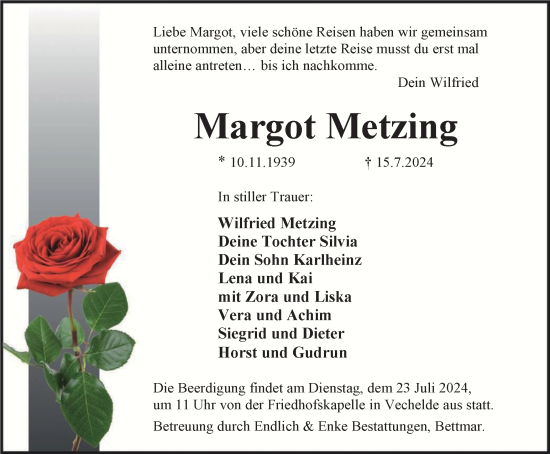 Liebe Margot, viele schöne Reisen haben wir gemeinsam unternommen, aber deine letzte Reise musst du erst mal alleine antreten… bis ich nachkomme.

Dein Wilfried

Margot Metzing

* 10.11.1939 † 15.7.2024

In stiller Trauer:

Wilfried Metzing
Deine Tochter Silvia
Dein Sohn Karlheinz
Lena und Kai
mit Zora und Liska
Vera und Achim
Siegrid und Dieter
Horst und Gudrun

Die Beerdigung findet am Dienstag, dem 23 Juli 2024, um 11 Uhr von der Friedhofskapelle in Vechelde aus statt.

Betreuung durch Endlich & Enke Bestattungen, Bettmar.